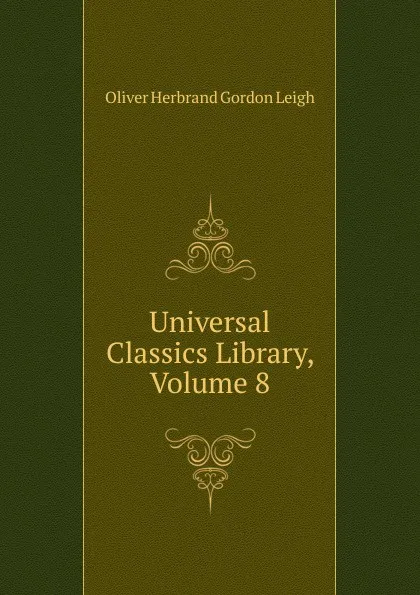 Oliver Herbrand Gordon Leigh

Universal Classics Library, Volume 8